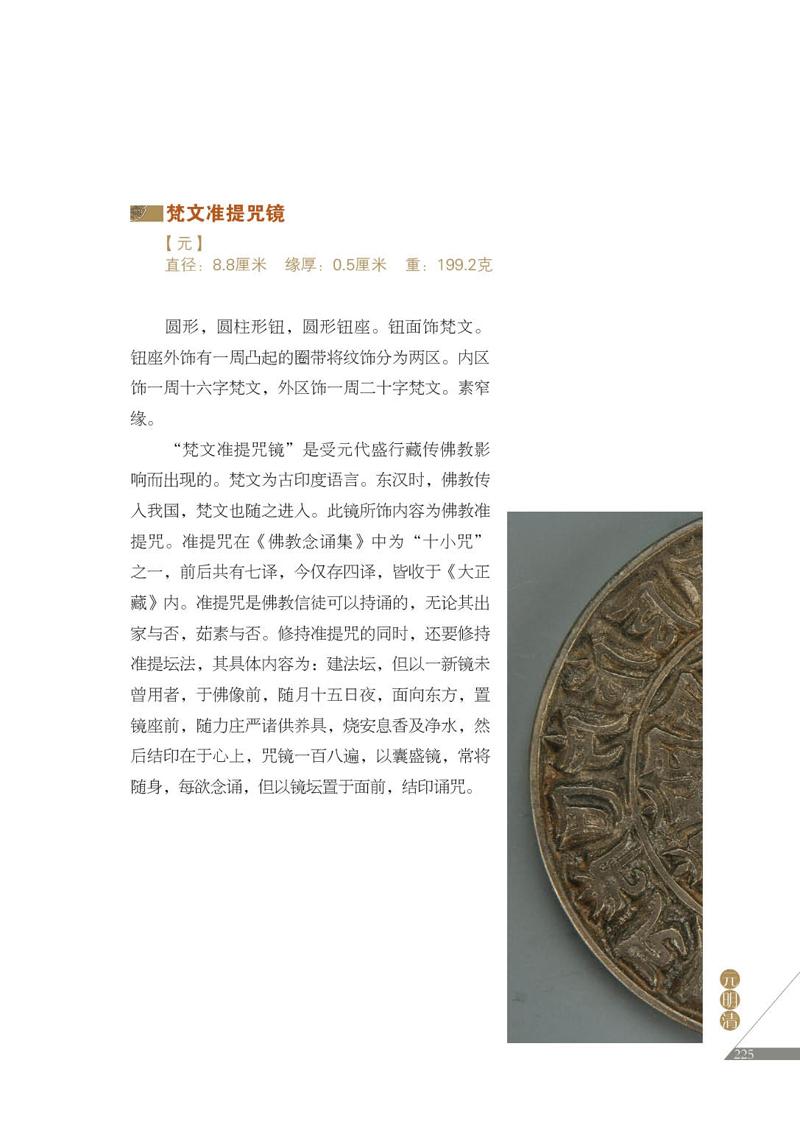 梵文准提咒镜

【元】
直径：8.8厘米　缘厚：0.5厘米　重：199.2克

圆形，圆柱形钮，圆形钮座。钮面饰梵文。钮座外饰有一周凸起的圈带将纹饰分为两区。内区饰一周十六字梵文，外区饰一周二十字梵文。素窄缘。

“梵文准提咒镜”是受元代盛行藏传佛教影响而出现的。梵文为古印度语言。东汉时，佛教传入我国，梵文也随之进入。此镜所饰内容为佛教准提咒。准提咒在《佛教念诵集》中为“十小咒”之一，前后共有七译，今仅存四译，皆收于《大正藏》内。准提咒是佛教信徒可以持诵的，无论其出家与否，茹素与否。修持准提咒的同时，还要修持准提坛法，其具体内容为：建法坛，但以一新镜未曾用者，于佛像前，随月十五日夜，面向东方，置镜座前，随力庄严诸供养具，烧安息香及净水，然后结印在于心上，咒镜一百八遍，以囊盛镜，常将随身，每欲念诵，但以镜坛置于面前，结印诵咒。

元明清

225